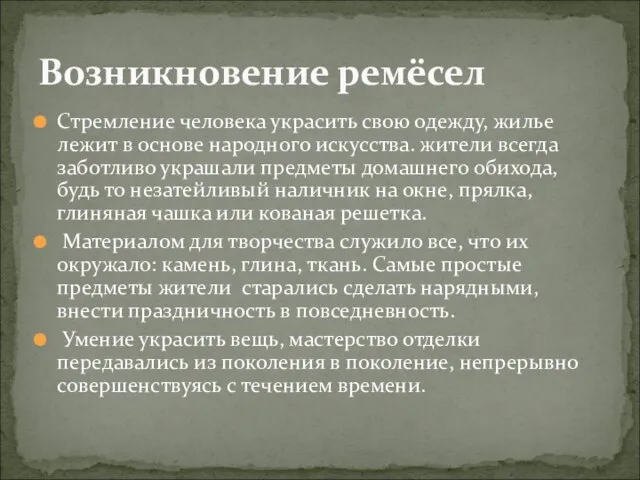 Возникновение ремёсел

Стремление человека украсить свою одежду, жилье лежит в основе народного искусства. жители всегда заботливо украшали предметы домашнего обихода, будь то незатейливый наличник на окне, прялка, глиняная чашка или кованая решетка.

Материалом для творчества служило все, что их окружало: камень, глина, ткань. Самые простые предметы жители старались сделать нарядными, внести праздничность в повседневность.

Умение украсить вещь, мастерство отделки передавались из поколения в поколение, непрерывно совершенствуясь с течением времени.